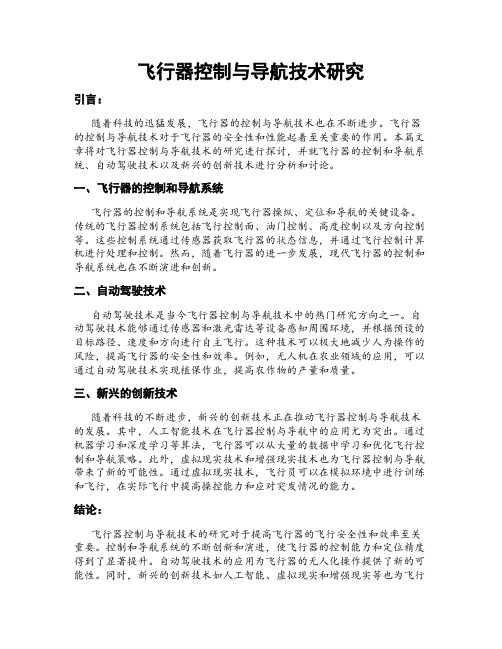 飞行器控制与导航技术研究

引言：

随着科技的迅猛发展，飞行器的控制与导航技术也在不断进步。飞行器的控制与导航技术对于飞行器的安全性和性能起着至关重要的作用。本篇文章将对飞行器控制与导航技术的研究进行探讨，并就飞行器的控制和导航系统、自动驾驶技术以及新兴的创新技术进行分析和讨论。

一、飞行器的控制和导航系统

飞行器的控制和导航系统是实现飞行器操纵、定位和导航的关键设备。传统的飞行器控制系统包括飞行控制面、油门控制、高度控制以及方向控制等。这些控制系统通过传感器获取飞行器的状态信息，并通过飞行控制计算机进行处理和控制。然而，随着飞行器的进一步发展，现代飞行器的控制和导航系统也在不断演进和创新。

二、自动驾驶技术

自动驾驶技术是当今飞行器控制与导航技术中的热门研究方向之一。自动驾驶技术能够通过传感器和激光雷达等设备感知周围环境，并根据预设的目标路径、速度和方向进行自主飞行。这种技术可以极大地减少人为操作的风险，提高飞行器的安全性和效率。例如，无人机在农业领域的应用，可以通过自动驾驶技术实现植保作业，提高农作物的产量和质量。

三、新兴的创新技术

随着科技的不断进步，新兴的创新技术正在推动飞行器控制与导航技术的发展。其中，人工智能技术在飞行器控制与导航中的应用尤为突出。通过机器学习和深度学习等算法，飞行器可以从大量的数据中学习和优化飞行控制和导航策略。此外，虚拟现实技术和增强现实技术也为飞行器控制与导航带来了新的可能性。通过虚拟现实技术，飞行员可以在模拟环境中进行训练和飞行，在实际飞行中提高操控能力和应对突发情况的能力。

结论：

飞行器控制与导航技术的研究对于提高飞行器的飞行安全性和效率至关重要。控制和导航系统的不断创新和演进，使飞行器的控制能力和定位精度得到了显著提升。自动驾驶技术的应用为飞行器的无人化操作提供了新的可能性。同时，新兴的创新技术如人工智能、虚拟现实和增强现实等也为飞行